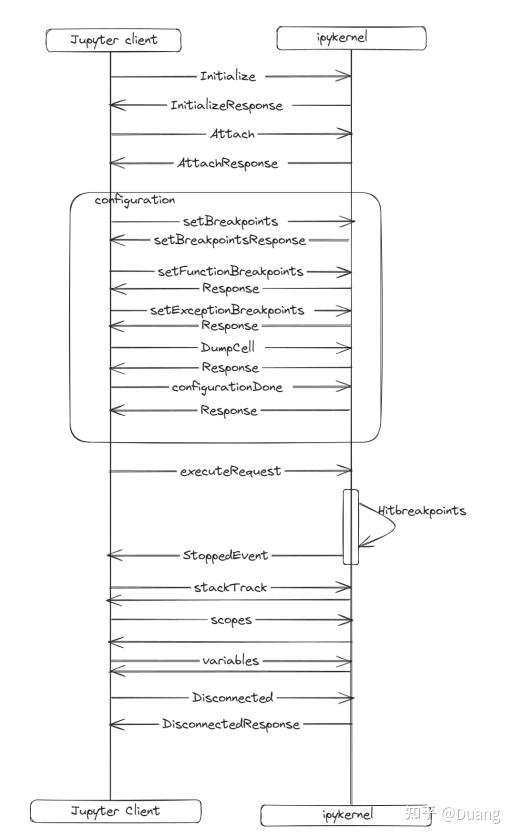 Jupyter client

ipykernel

Initialize

InitializeResponse

Attach

AttachResponse

configuration

setBreakpoints

setBreakpointsResponse

setFunctionBreakpoints

Response

setExceptionBreakpoints

Response

DumpCell

Response

configurationDone

Response

executeRequest

Hitbreakpoints

StoppedEvent

stackTrack

scopes

variables

Disconnected

DisconnectedResponse

Jupyter Client

ipykernel

知乎 @Duang